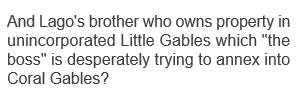 And Lago's brother who owns property in unincorporated Little Gables which "the boss" is desperately trying to annex into Coral Gables?